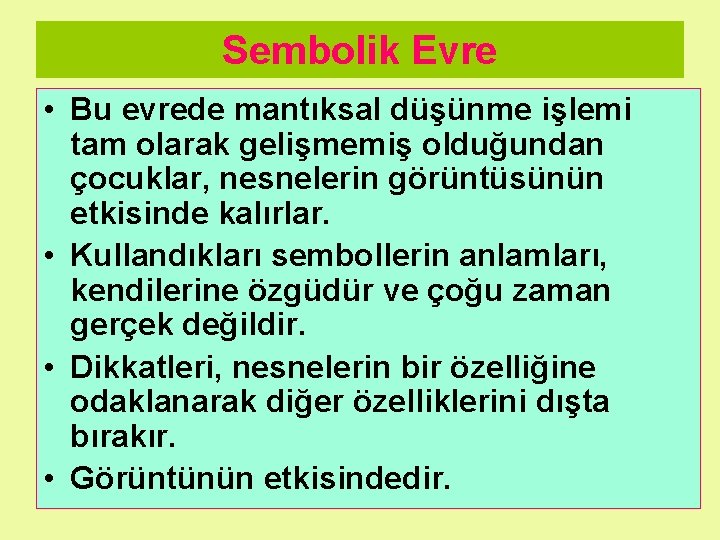 Sembolik Evre

• Bu evrede mantıksal düşünme işlemi tam olarak gelişmemiş olduğundan çocuklar, nesnelerin görüntüsünün etkisinde kalırlar.
• Kullandıkları sembollerin anlamları, kendilerine özgüdür ve çoğu zaman gerçek değildir.
• Dikkatleri, nesnelerin bir özelliğine odaklanarak diğer özelliklerini dışta bırakır.
• Görüntünün etkisindedir.